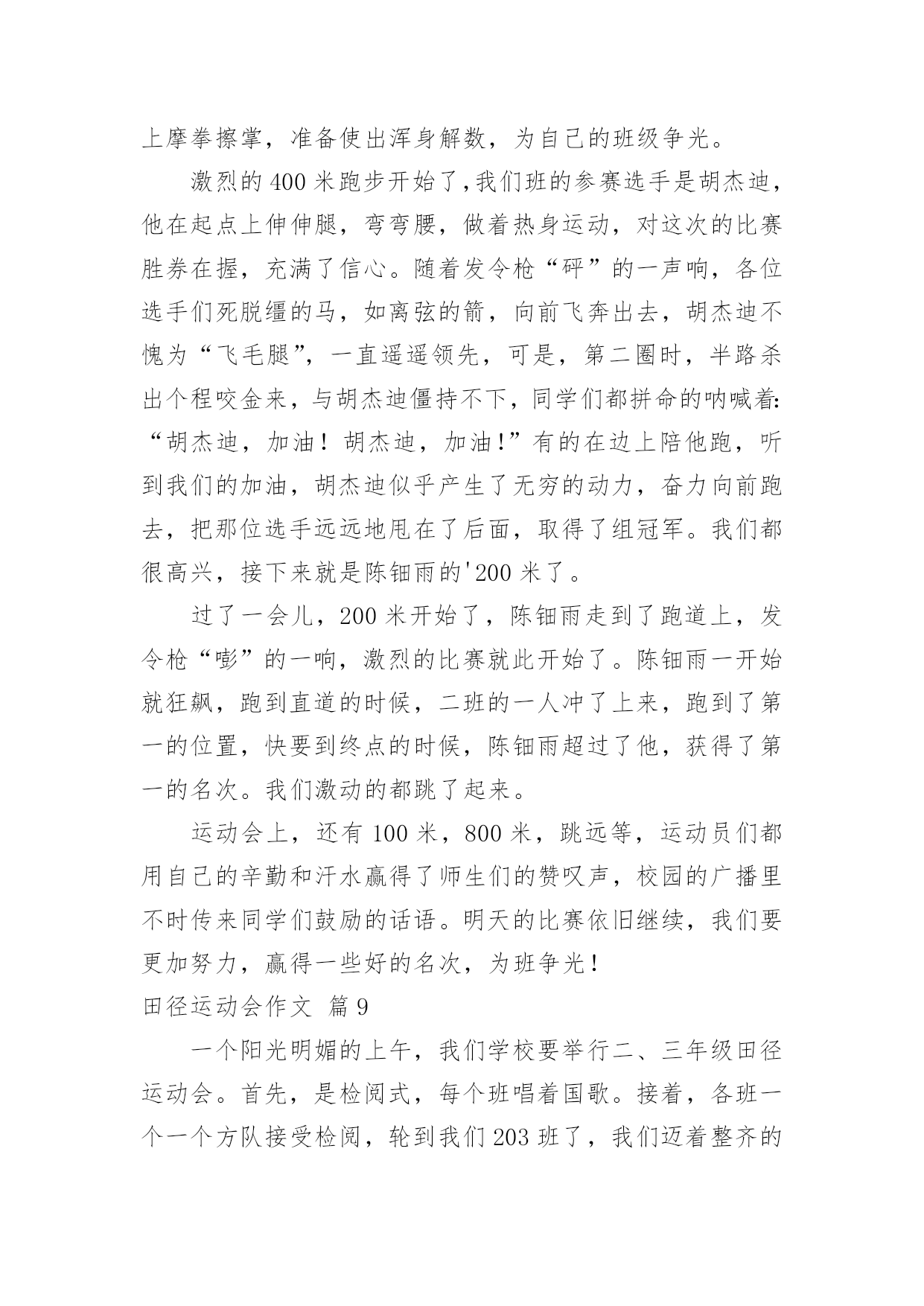 上摩拳擦掌，准备使出浑身解数，为自己的班级争光。

激烈的400米跑步开始了,我们班的参赛选手是胡杰迪，他在起点上伸伸腿，弯弯腰，做着热身运动，对这次的比赛胜券在握，充满了信心。随着发令枪“砰”的一声响，各位选手们死脱缰的马，如离弦的箭，向前飞奔出去，胡杰迪不愧为“飞毛腿”，一直遥遥领先，可是，第二圈时，半路杀出个程咬金来，与胡杰迪僵持不下，同学们都拼命的呐喊着:“胡杰迪，加油！胡杰迪，加油!”有的在边上陪他跑，听到我们的加油，胡杰迪似乎产生了无穷的动力，奋力向前跑去，把那位选手远远地甩在了后面，取得了组冠军。我们都很高兴，接下来就是陈钿雨的'200米了。

过了一会儿，200米开始了，陈钿雨走到了跑道上，发令枪“嘭”的一响，激烈的比赛就此开始了。陈钿雨一开始就狂飙，跑到直道的时候，二班的一人冲了上来，跑到了第一的位置，快要到终点的时候，陈钿雨超过了他，获得了第一的名次。我们激动的都跳了起来。

运动会上，还有100米，800米，跳远等，运动员们都用自己的辛勤和汗水赢得了师生们的赞叹声，校园的广播里不时传来同学们鼓励的话语。明天的比赛依旧继续，我们要更加努力，赢得一些好的名次，为班争光！

田径运动会作文 篇9

一个阳光明媚的上午，我们学校要举行二、三年级田径运动会。首先，是检阅式，每个班唱着国歌。接着，各班一个一个方队接受检阅，轮到我们203班了，我们迈着整齐的